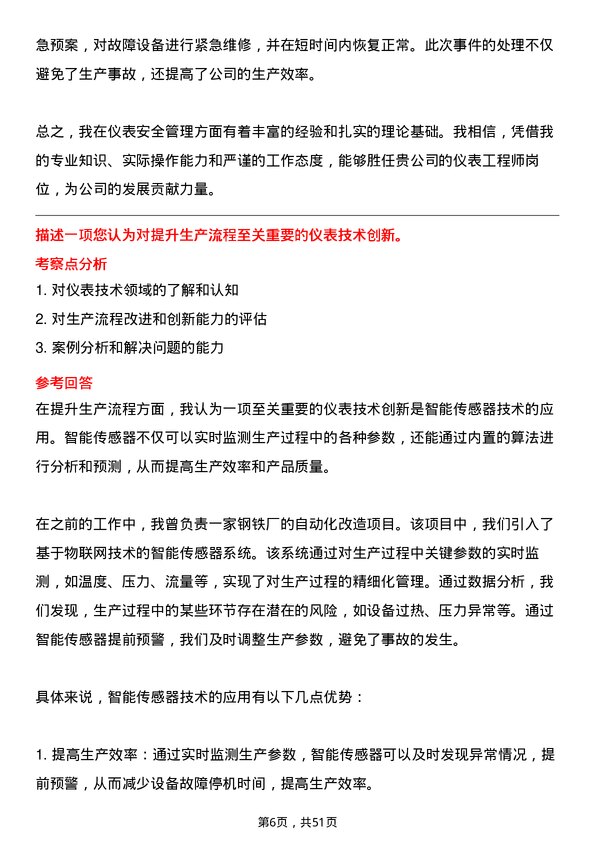 急预案，对故障设备进行紧急维修，并在短时间内恢复正常。此次事件的处理不仅避免了生产事故，还提高了公司的生产效率。

总之，我在仪表安全管理方面有着丰富的经验和扎实的理论基础。我相信，凭借我的专业知识、实际操作能力和严谨的工作态度，能够胜任贵公司的仪表工程师岗位，为公司的发展贡献力量。

描述一项您认为对提升生产流程至关重要的仪表技术创新。

考察点分析

1. 对仪表技术领域的了解和认知
2. 对生产流程改进和创新能力的评估
3. 案例分析和解决问题的能力

参考回答

在提升生产流程方面，我认为一项至关重要的仪表技术创新是智能传感器技术的应用。智能传感器不仅可以实时监测生产过程中的各种参数，还能通过内置的算法进行分析和预测，从而提高生产效率和产品质量。

在之前的工作中，我曾负责一家钢铁厂的自动化改造项目。该项目中，我们引入了基于物联网技术的智能传感器系统。该系统通过对生产过程中关键参数的实时监测，如温度、压力、流量等，实现了对生产过程的精细化管理。通过数据分析，我们发现，生产过程中的某些环节存在潜在的风险，如设备过热、压力异常等。通过智能传感器提前预警，我们及时调整生产参数，避免了事故的发生。

具体来说，智能传感器技术的应用有以下几点优势：

1. 提高生产效率：通过实时监测生产参数，智能传感器可以及时发现异常情况，提前预警，从而减少设备故障停机时间，提高生产效率。

第6页，共51页